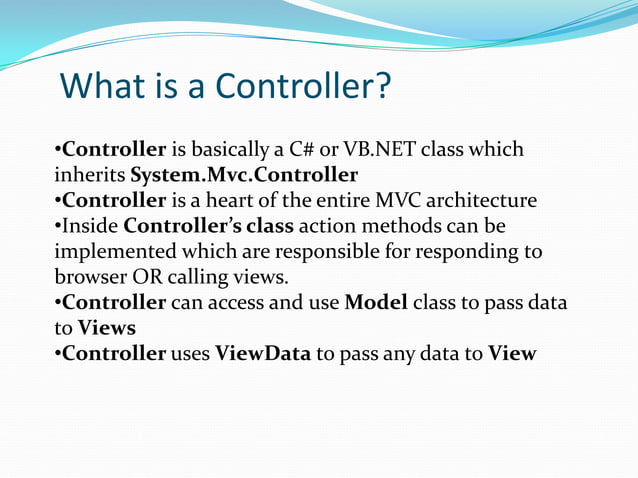 What is a Controller?

•Controller is basically a C# or VB.NET class which inherits System.Mvc.Controller
•Controller is a heart of the entire MVC architecture
•Inside Controller's class action methods can be implemented which are responsible for responding to browser OR calling views.
•Controller can access and use Model class to pass data to Views
•Controller uses ViewData to pass any data to View